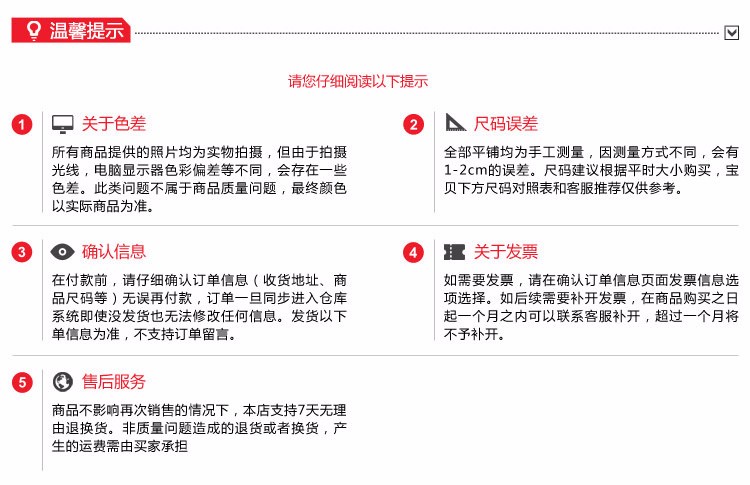 温馨提示

请您仔细阅读以下提示

1 关于色差

所有商品提供的照片均为实物拍摄，但由于拍摄光线，电脑显示器色彩偏差等不同，会存在一些色差。此类问题不属于商品质量问题，最终颜色以实际商品为准。

2 尺码误差

全部平铺均为手工测量，因测量方式不同，会有1-2cm的误差。尺码建议根据平时大小购买，宝贝下方尺码对照表和客服推荐仅供参考。

3 确认信息

在付款前，请仔细确认订单信息（收货地址、商品尺码等）无误再付款，订单一旦同步进入仓库系统即使没发货也无法修改任何信息。发货以下单信息为准，不支持订单留言。

4 关于发票

如需要发票，请在确认订单信息页面发票信息选项选择。如后续需要补开发票，在商品购买之日起一个月之内可以联系客服补开，超过一个月将不予补开。

5 售后服务

商品不影响再次销售的情况下，本店支持7天无理由退换货。非质量问题造成的退货或者换货，产生的运费需由买家承担